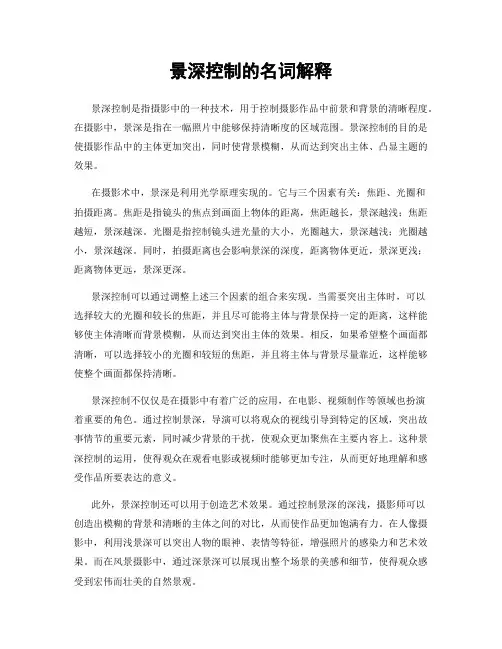 景深控制的名词解释

景深控制是指摄影中的一种技术，用于控制摄影作品中前景和背景的清晰程度。在摄影中，景深是指在一幅照片中能够保持清晰度的区域范围。景深控制的目的是使摄影作品中的主体更加突出，同时使背景模糊，从而达到突出主体、凸显主题的效果。

在摄影术中，景深是利用光学原理实现的。它与三个因素有关：焦距、光圈和拍摄距离。焦距是指镜头的焦点到画面上物体的距离，焦距越长，景深越浅；焦距越短，景深越深。光圈是指控制镜头进光量的大小，光圈越大，景深越浅；光圈越小，景深越深。同时，拍摄距离也会影响景深的深度，距离物体更近，景深更浅；距离物体更远，景深更深。

景深控制可以通过调整上述三个因素的组合来实现。当需要突出主体时，可以选择较大的光圈和较长的焦距，并且尽可能将主体与背景保持一定的距离，这样能够使主体清晰而背景模糊，从而达到突出主体的效果。相反，如果希望整个画面都清晰，可以选择较小的光圈和较短的焦距，并且将主体与背景尽量靠近，这样能够使整个画面都保持清晰。

景深控制不仅仅是在摄影中有着广泛的应用，在电影、视频制作等领域也扮演着重要的角色。通过控制景深，导演可以将观众的视线引导到特定的区域，突出故事情节的重要元素，同时减少背景的干扰，使观众更加聚焦在主要内容上。这种景深控制的运用，使得观众在观看电影或视频时能够更加专注，从而更好地理解和感受作品所要表达的意义。

此外，景深控制还可以用于创造艺术效果。通过控制景深的深浅，摄影师可以创造出模糊的背景和清晰的主体之间的对比，从而使作品更加饱满有力。在人像摄影中，利用浅景深可以突出人物的眼神、表情等特征，增强照片的感染力和艺术效果。而在风景摄影中，通过深景深可以展现出整个场景的美感和细节，使得观众感受到宏伟而壮美的自然景观。